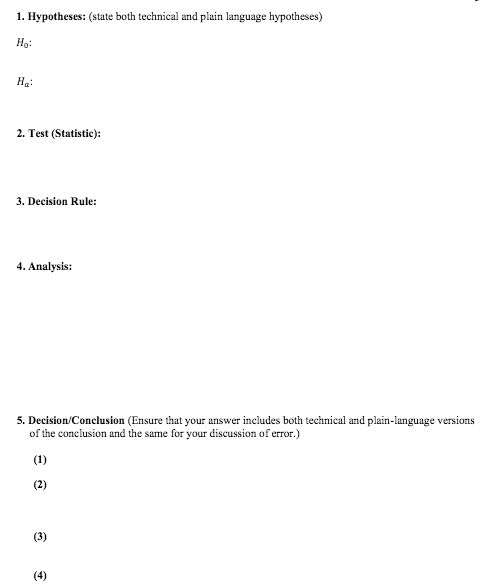 1. Hypotheses: (state both technical and plain language hypotheses)

$H_0$:

$H_a$:

2. Test (Statistic):

3. Decision Rule:

4. Analysis:

5. Decision/Conclusion (Ensure that your answer includes both technical and plain-language versions of the conclusion and the same for your discussion of error.)

(1)

(2)

(3)

(4)